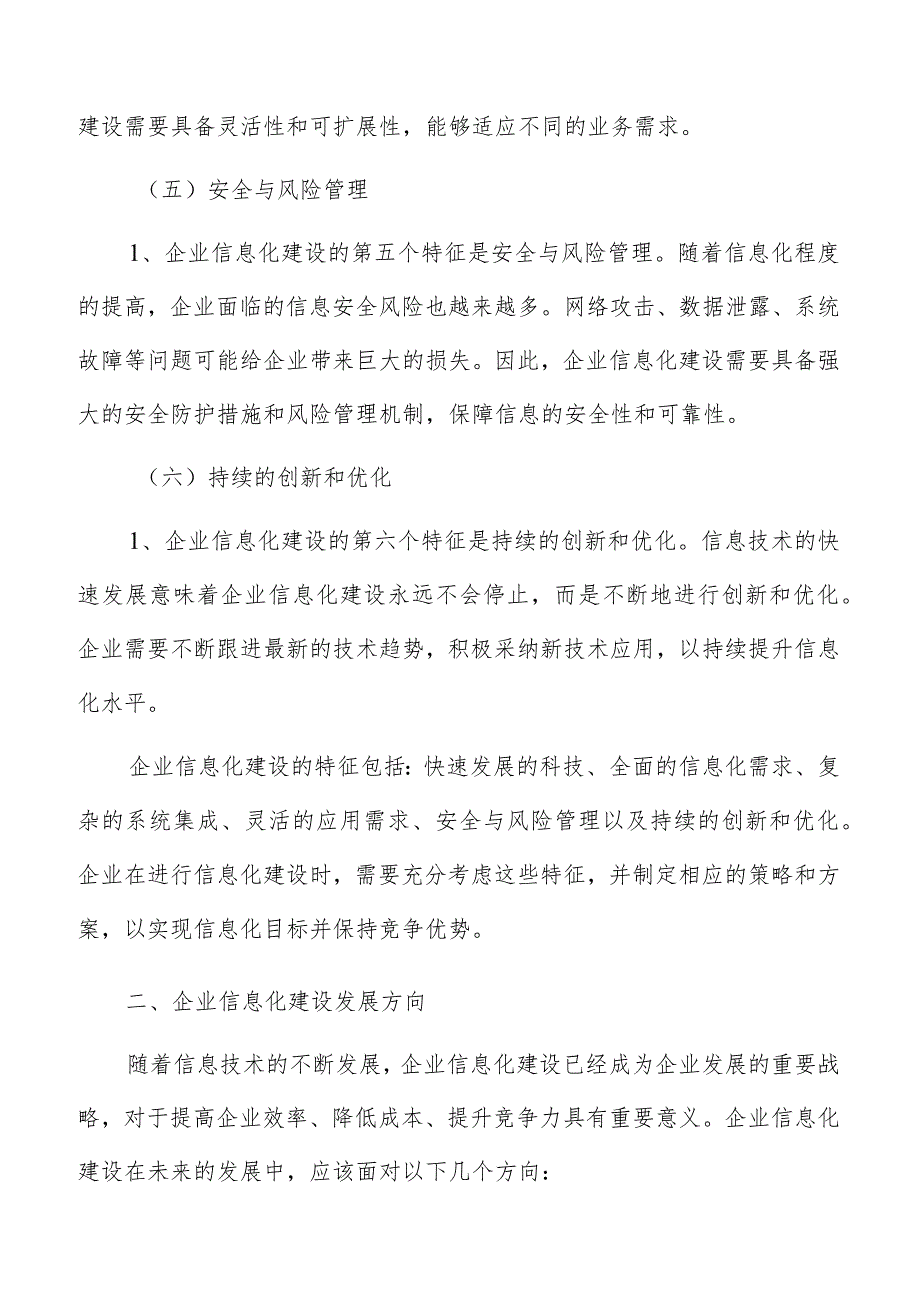 建设需要具备灵活性和可扩展性，能够适应不同的业务需求。

（五）安全与风险管理

1、企业信息化建设的第五个特征是安全与风险管理。随着信息化程度的提高，企业面临的信息安全风险也越来越多。网络攻击、数据泄露、系统故障等问题可能给企业带来巨大的损失。因此，企业信息化建设需要具备强大的安全防护措施和风险管理机制，保障信息的安全性和可靠性。

（六）持续的创新和优化

1、企业信息化建设的第六个特征是持续的创新和优化。信息技术的快速发展意味着企业信息化建设永远不会停止，而是不断地进行创新和优化。企业需要不断跟进最新的技术趋势，积极采纳新技术应用，以持续提升信息化水平。

企业信息化建设的特征包括：快速发展的科技、全面的信息化需求、复杂的系统集成、灵活的应用需求、安全与风险管理以及持续的创新和优化。企业在进行信息化建设时，需要充分考虑这些特征，并制定相应的策略和方案，以实现信息化目标并保持竞争优势。

二、企业信息化建设发展方向

随着信息技术的不断发展，企业信息化建设已经成为企业发展的重要战略，对于提高企业效率、降低成本、提升竞争力具有重要意义。企业信息化建设在未来的发展中，应该面对以下几个方向：